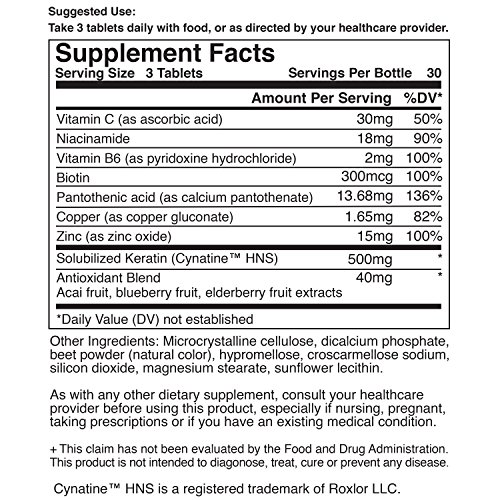 Suggested Use:
Take 3 tablets daily with food, or as directed by your healthcare provider.

Supplement Facts
Serving Size 3 Tablets Servings Per Bottle 30

| | Amount Per Serving | %DV* |
|---|---|---|
| Vitamin C (as ascorbic acid) | 30mg | 50% |
| Niacinamide | 18mg | 90% |
| Vitamin B6 (as pyridoxine hydrochloride) | 2mg | 100% |
| Biotin | 300mcg | 100% |
| Pantothenic acid (as calcium pantothenate) | 13.68mg | 136% |
| Copper (as copper gluconate) | 1.65mg | 82% |
| Zinc (as zinc oxide) | 15mg | 100% |
| Solubilized Keratin (Cynatine™ HNS) | 500mg | * |
| Antioxidant Blend Acai fruit, blueberry fruit, elderberry fruit extracts | 40mg | * |

*Daily Value (DV) not established

Other Ingredients: Microcrystalline cellulose, dicalcium phosphate, beet powder (natural color), hypromellose, croscarmellose sodium, silicon dioxide, magnesium stearate, sunflower lecithin.

As with any other dietary supplement, consult your healthcare provider before using this product, especially if nursing, pregnant, taking prescriptions or if you have an existing medical condition.

+ This claim has not been evaluated by the Food and Drug Administration. This product is not intended to diagonose, treat, cure or prevent any disease.

Cynatine™ HNS is a registered trademark of Roxlor LLC.